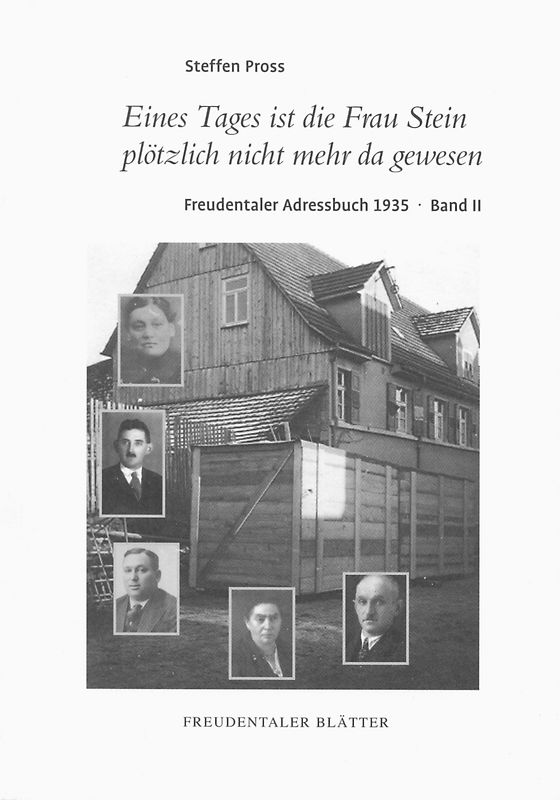 Steffen Pross

Eines Tages ist die Frau Stein plötzlich nicht mehr da gewesen

Freudentaler Adressbuch 1935 · Band II

FREUDENTALER BLÄTTER